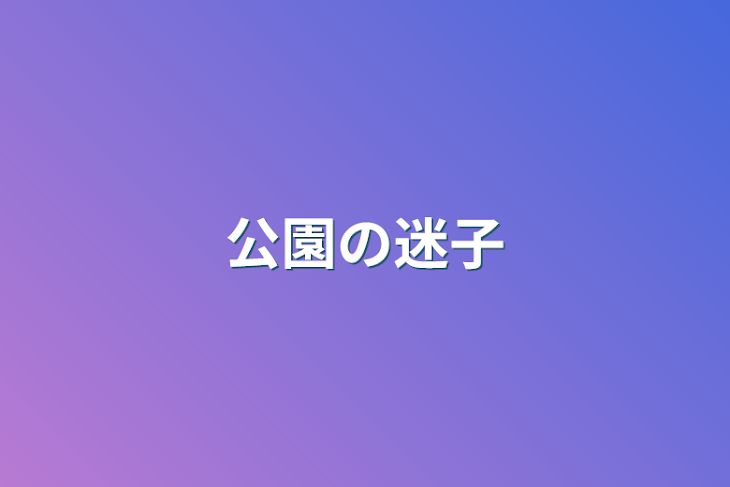 公園の迷子